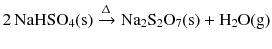 $2\,NaHSO_4(s) \xrightarrow{\Delta} Na_2S_2O_7(s) + H_2O(g)$